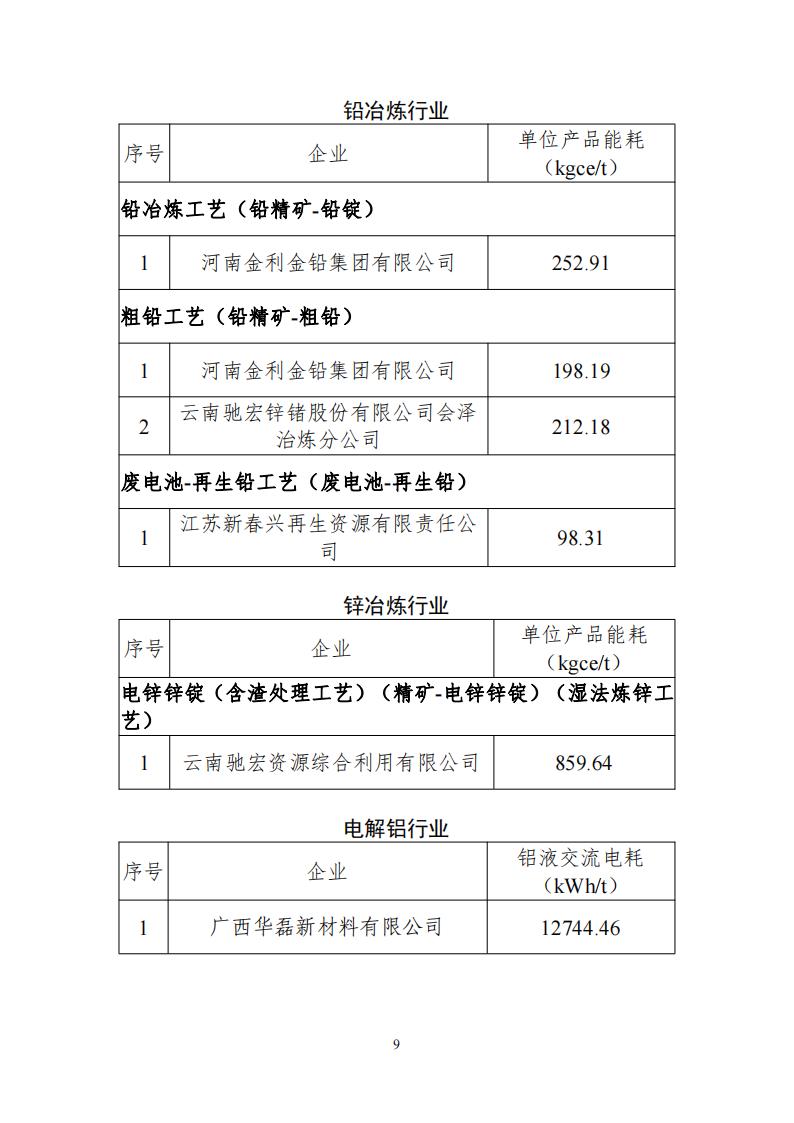 铅冶炼行业

| 序号 | 企业 | 单位产品能耗（kgce/t） |
|---|---|---|
| 铅冶炼工艺（铅精矿-铅锭） | | |
| 1 | 河南金利金铅集团有限公司 | 252.91 |
| 粗铅工艺（铅精矿-粗铅） | | |
| 1 | 河南金利金铅集团有限公司 | 198.19 |
| 2 | 云南驰宏锌锗股份有限公司会泽冶炼分公司 | 212.18 |
| 废电池-再生铅工艺（废电池-再生铅） | | |
| 1 | 江苏新春兴再生资源有限责任公司 | 98.31 |

锌冶炼行业

| 序号 | 企业 | 单位产品能耗（kgce/t） |
|---|---|---|
| 电锌锌锭（含渣处理工艺）（精矿-电锌锌锭）（湿法炼锌工艺） | | |
| 1 | 云南驰宏资源综合利用有限公司 | 859.64 |

电解铝行业

| 序号 | 企业 | 铝液交流电耗（kWh/t） |
|---|---|---|
| 1 | 广西华磊新材料有限公司 | 12744.46 |

9